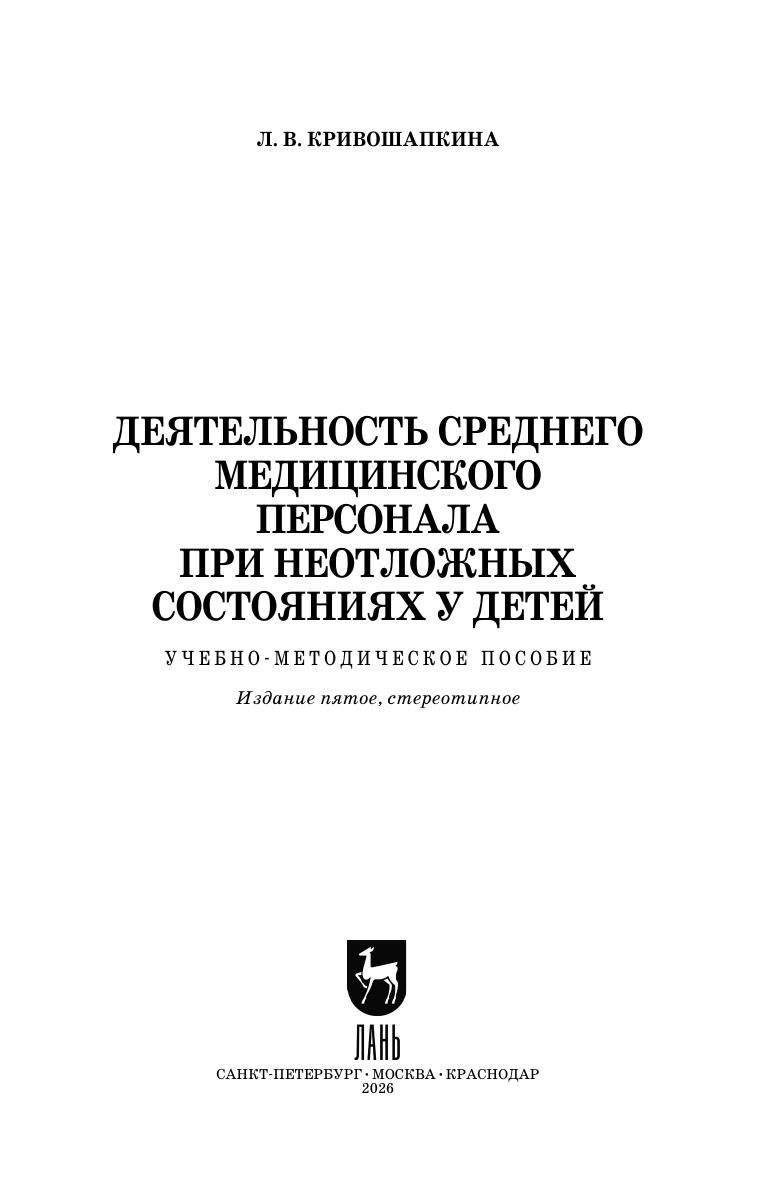 Л. В. КРИВОШАПКИНА

ДЕЯТЕЛЬНОСТЬ СРЕДНЕГО МЕДИЦИНСКОГО ПЕРСОНАЛА ПРИ НЕОТЛОЖНЫХ СОСТОЯНИЯХ У ДЕТЕЙ

УЧЕБНО-МЕТОДИЧЕСКОЕ ПОСОБИЕ

Издание пятое, стереотипное

ЛАНЬ

САНКТ-ПЕТЕРБУРГ · МОСКВА · КРАСНОДАР
2026